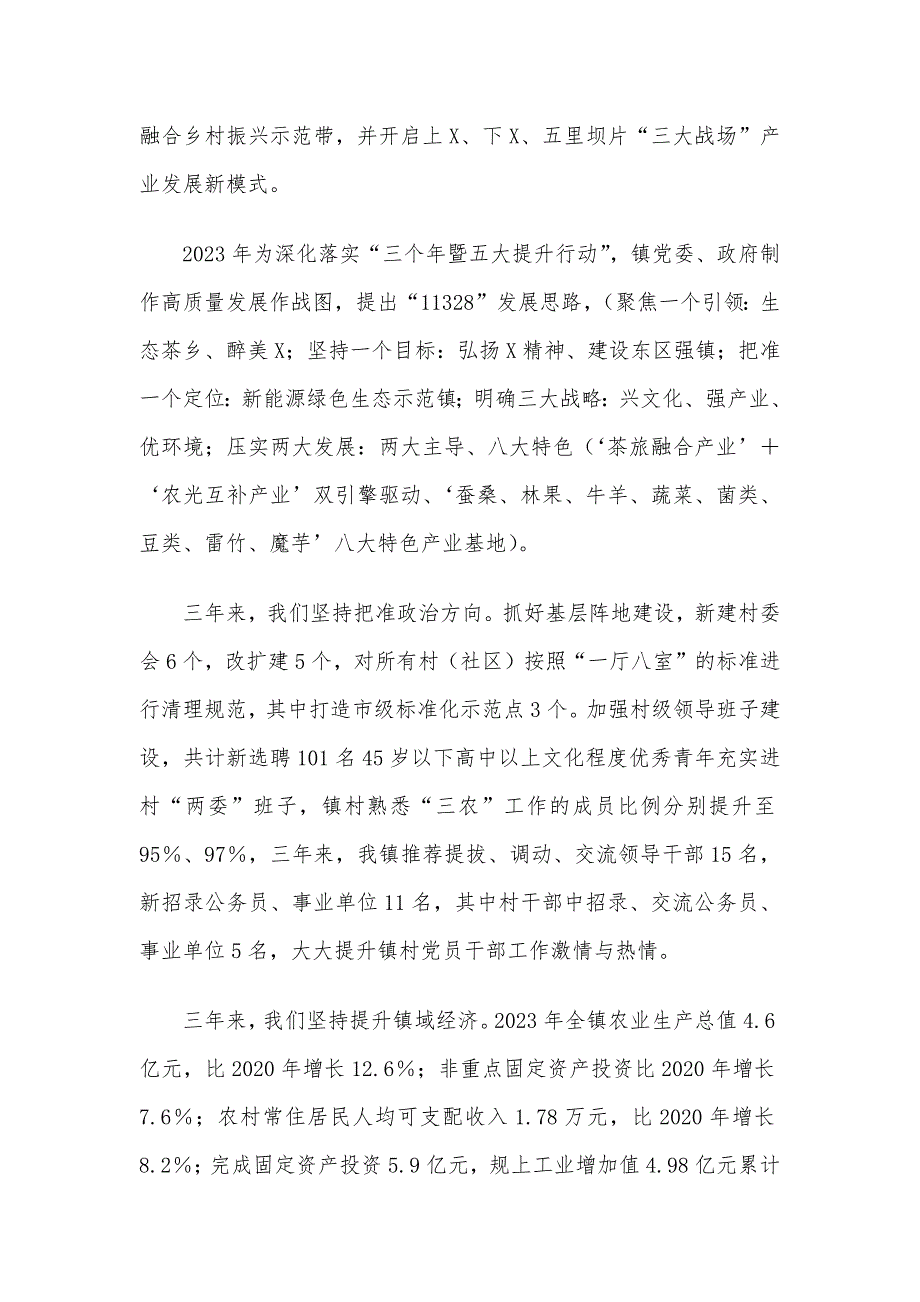 融合乡村振兴示范带，并开启上X、下X、五里坝片“三大战场”产业发展新模式。

2023年为深化落实“三个年暨五大提升行动”，镇党委、政府制作高质量发展作战图，提出“11328”发展思路，（聚焦一个引领：生态茶乡、醉美X；坚持一个目标：弘扬X精神、建设东区强镇；把准一个定位：新能源绿色生态示范镇；明确三大战略：兴文化、强产业、优环境；压实两大发展：两大主导、八大特色（‘茶旅融合产业’＋‘农光互补产业’双引擎驱动、‘蚕桑、林果、牛羊、蔬菜、菌类、豆类、雷竹、魔芋’八大特色产业基地）。

三年来，我们坚持把准政治方向。抓好基层阵地建设，新建村委会6个，改扩建5个，对所有村（社区）按照“一厅八室”的标准进行清理规范，其中打造市级标准化示范点3个。加强村级领导班子建设，共计新选聘101名45岁以下高中以上文化程度优秀青年充实进村“两委”班子，镇村熟悉“三农”工作的成员比例分别提升至95%、97%，三年来，我镇推荐提拔、调动、交流领导干部15名，新招录公务员、事业单位11名，其中村干部中招录、交流公务员、事业单位5名，大大提升镇村党员干部工作激情与热情。

三年来，我们坚持提升镇域经济。2023年全镇农业生产总值4.6亿元，比2020年增长12.6%；非重点固定资产投资比2020年增长7.6%；农村常住居民人均可支配收入1.78万元，比2020年增长8.2%；完成固定资产投资5.9亿元，规上工业增加值4.98亿元累计